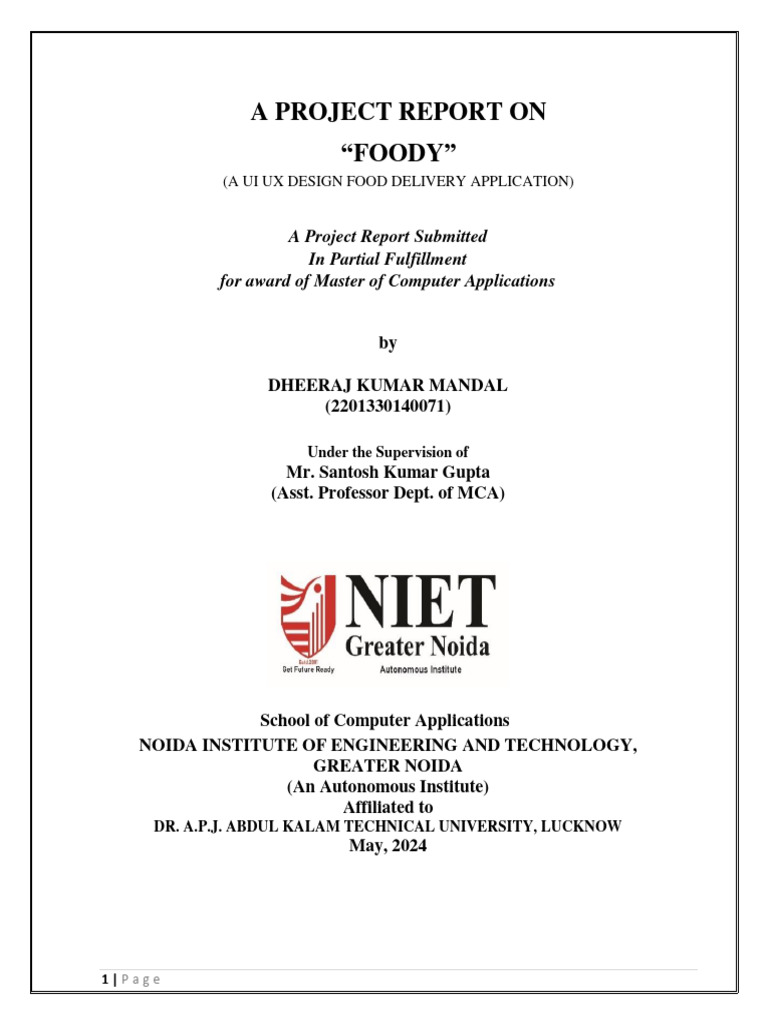 A PROJECT REPORT ON

“FOODY”

(A UI UX DESIGN FOOD DELIVERY APPLICATION)

A Project Report Submitted
In Partial Fulfillment
for award of Master of Computer Applications

by

DHEERAJ KUMAR MANDAL
(2201330140071)

Under the Supervision of
Mr. Santosh Kumar Gupta
(Asst. Professor Dept. of MCA)

NIET
Greater Noida
Get Future Ready
Autonomous Institute

School of Computer Applications
NOIDA INSTITUTE OF ENGINEERING AND TECHNOLOGY, GREATER NOIDA
(An Autonomous Institute)
Affiliated to
DR. A.P.J. ABDUL KALAM TECHNICAL UNIVERSITY, LUCKNOW
May, 2024

1 | Page